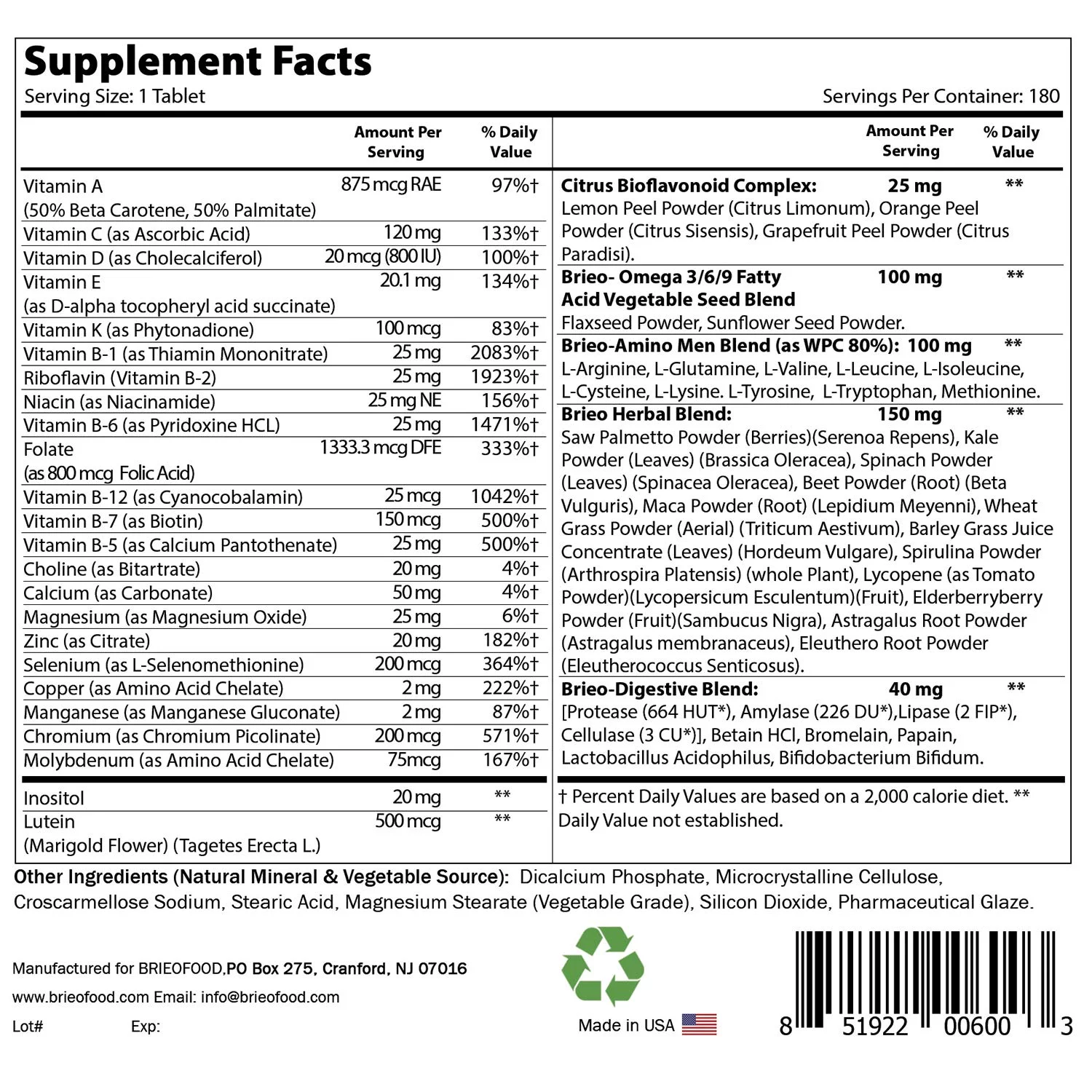 Supplement Facts
Serving Size: 1 Tablet
Servings Per Container: 180

| | Amount Per Serving | % Daily Value |
|---|---|---|
| Vitamin A (50% Beta Carotene, 50% Palmitate) | 875 mcg RAE | 97%† |
| Vitamin C (as Ascorbic Acid) | 120 mg | 133%† |
| Vitamin D (as Cholecalciferol) | 20 mcg (800 IU) | 100%† |
| Vitamin E (as D-alpha tocopheryl acid succinate) | 20.1 mg | 134%† |
| Vitamin K (as Phytonadione) | 100 mcg | 83%† |
| Vitamin B-1 (as Thiamin Mononitrate) | 25 mg | 2083%† |
| Riboflavin (Vitamin B-2) | 25 mg | 1923%† |
| Niacin (as Niacinamide) | 25 mg NE | 156%† |
| Vitamin B-6 (as Pyridoxine HCL) | 25 mg | 1471%† |
| Folate (as 800 mcg Folic Acid) | 1333.3 mcg DFE | 333%† |
| Vitamin B-12 (as Cyanocobalamin) | 25 mcg | 1042%† |
| Vitamin B-7 (as Biotin) | 150 mcg | 500%† |
| Vitamin B-5 (as Calcium Pantothenate) | 25 mg | 500%† |
| Choline (as Bitartrate) | 20 mg | 4%† |
| Calcium (as Carbonate) | 50 mg | 4%† |
| Magnesium (as Magnesium Oxide) | 25 mg | 6%† |
| Zinc (as Citrate) | 20 mg | 182%† |
| Selenium (as L-Selenomethionine) | 200 mcg | 364%† |
| Copper (as Amino Acid Chelate) | 2 mg | 222%† |
| Manganese (as Manganese Gluconate) | 2 mg | 87%† |
| Chromium (as Chromium Picolinate) | 200 mcg | 571%† |
| Molybdenum (as Amino Acid Chelate) | 75mcg | 167%† |
| Inositol | 20 mg | ** |
| Lutein (Marigold Flower) (Tagetes Erecta L.) | 500 mcg | ** |

| | Amount Per Serving | % Daily Value |
|---|---|---|
| Citrus Bioflavonoid Complex: Lemon Peel Powder (Citrus Limonum), Orange Peel Powder (Citrus Sisensis), Grapefruit Peel Powder (Citrus Paradisi). | 25 mg | ** |
| Brieo- Omega 3/6/9 Fatty Acid Vegetable Seed Blend Flaxseed Powder, Sunflower Seed Powder. | 100 mg | ** |
| Brieo-Amino Men Blend (as WPC 80%): L-Arginine, L-Glutamine, L-Valine, L-Leucine, L-Isoleucine, L-Cysteine, L-Lysine. L-Tyrosine, L-Tryptophan, Methionine. | 100 mg | ** |
| Brieo Herbal Blend: Saw Palmetto Powder (Berries)(Serenoa Repens), Kale Powder (Leaves) (Brassica Oleracea), Spinach Powder (Leaves) (Spinacea Oleracea), Beet Powder (Root) (Beta Vulguris), Maca Powder (Root) (Lepidium Meyenni), Wheat Grass Powder (Aerial) (Triticum Aestivum), Barley Grass Juice Concentrate (Leaves) (Hordeum Vulgare), Spirulina Powder (Arthrospira Platensis) (whole Plant), Lycopene (as Tomato Powder)(Lycopersicum Esculentum)(Fruit), Elderberryberry Powder (Fruit)(Sambucus Nigra), Astragalus Root Powder (Astragalus membranaceus), Eleuthero Root Powder (Eleutherococcus Senticosus). | 150 mg | ** |
| Brieo-Digestive Blend: [Protease (664 HUT*), Amylase (226 DU*),Lipase (2 FIP*), Cellulase (3 CU*)], Betain HCl, Bromelain, Papain, Lactobacillus Acidophilus, Bifidobacterium Bifidum. | 40 mg | ** |

† Percent Daily Values are based on a 2,000 calorie diet. ** Daily Value not established.

Other Ingredients (Natural Mineral & Vegetable Source): Dicalcium Phosphate, Microcrystalline Cellulose, Croscarmellose Sodium, Stearic Acid, Magnesium Stearate (Vegetable Grade), Silicon Dioxide, Pharmaceutical Glaze.

Manufactured for BRIEOFOOD,PO Box 275, Cranford, NJ 07016
www.brieofood.com Email: info@brieofood.com
Lot# Exp:

Made in USA

8 51922 00600 3